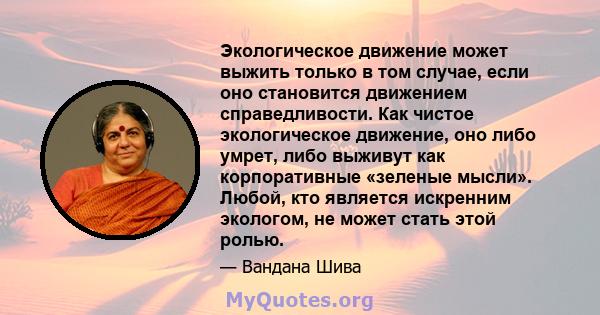 Экологическое движение может выжить только в том случае, если оно становится движением справедливости. Как чистое экологическое движение, оно либо умрет, либо выживут как корпоративные «зеленые мысли». Любой, кто является искренним экологом, не может стать этой ролью.

— Вандана Шива

MyQuotes.org